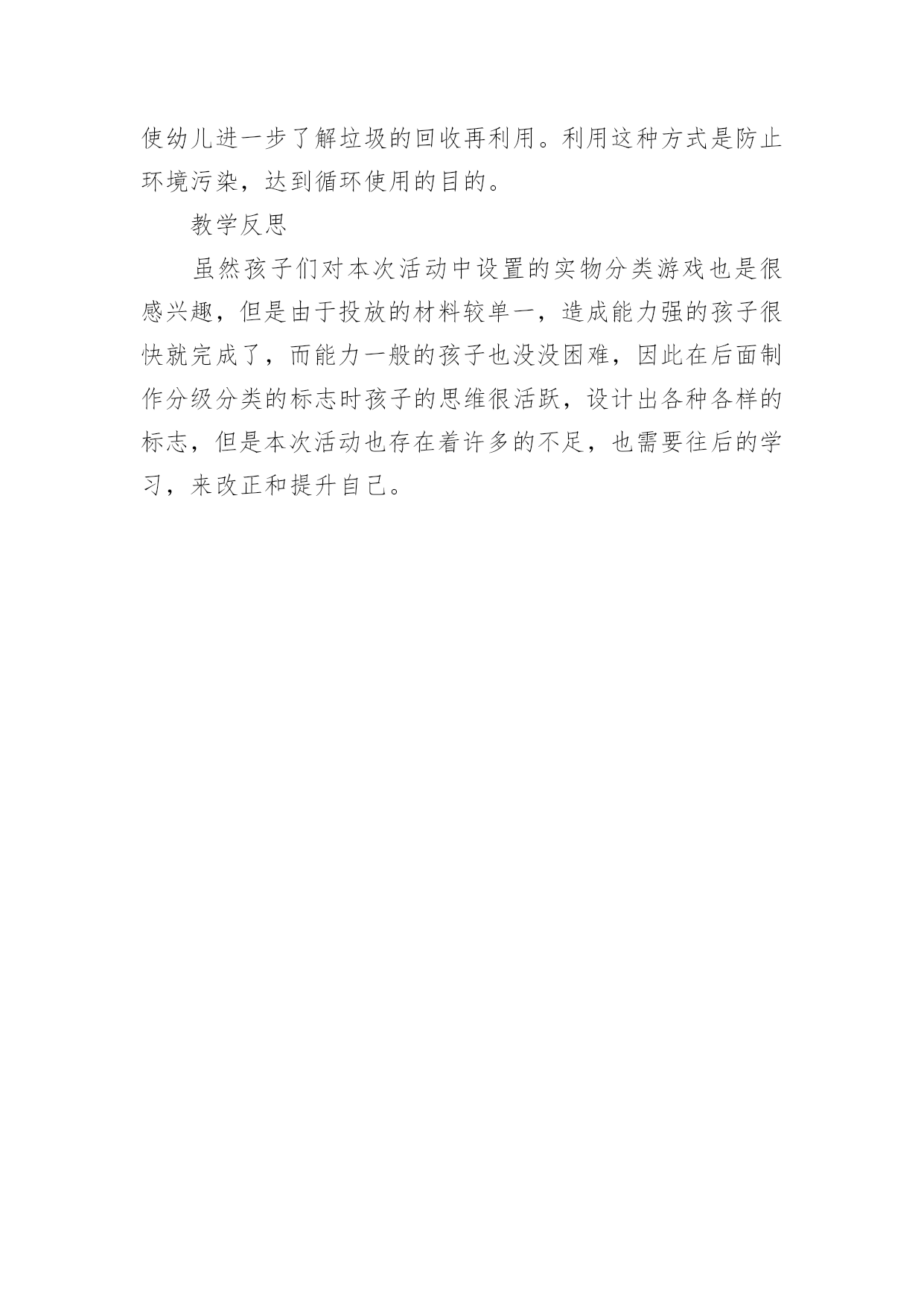 使幼儿进一步了解垃圾的回收再利用。利用这种方式是防止环境污染，达到循环使用的目的。

教学反思

虽然孩子们对本次活动中设置的实物分类游戏也是很感兴趣，但是由于投放的材料较单一，造成能力强的孩子很快就完成了，而能力一般的孩子也没没困难，因此在后面制作分级分类的标志时孩子的思维很活跃，设计出各种各样的标志，但是本次活动也存在着许多的不足，也需要往后的学习，来改正和提升自己。